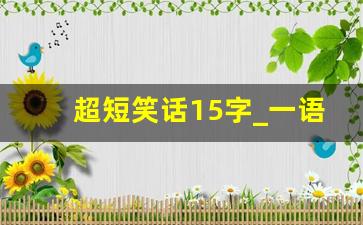 超短笑话15字_一语